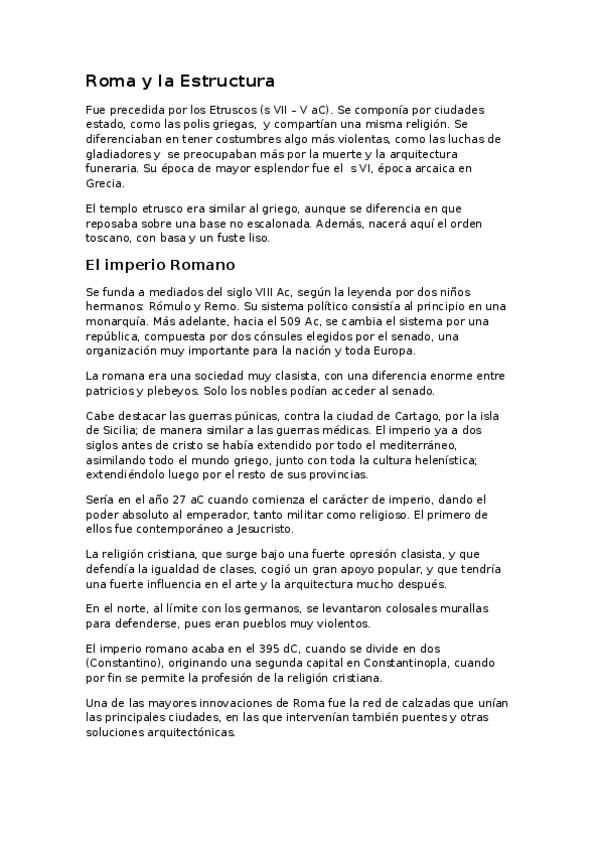 Roma y la Estructura

Fue precedida por los Etruscos (s VII – V aC). Se componía por ciudades estado, como las polis griegas, y compartían una misma religión. Se diferenciaban en tener costumbres algo más violentas, como las luchas de gladiadores y se preocupaban más por la muerte y la arquitectura funeraria. Su época de mayor esplendor fue el s VI, época arcaica en Grecia.

El templo etrusco era similar al griego, aunque se diferencia en que reposaba sobre una base no escalonada. Además, nacerá aquí el orden toscano, con basa y un fuste liso.

El imperio Romano

Se funda a mediados del siglo VIII Ac, según la leyenda por dos niños hermanos: Rómulo y Remo. Su sistema político consistía al principio en una monarquía. Más adelante, hacia el 509 Ac, se cambia el sistema por una república, compuesta por dos cónsules elegidos por el senado, una organización muy importante para la nación y toda Europa.

La romana era una sociedad muy clasista, con una diferencia enorme entre patricios y plebeyos. Solo los nobles podían acceder al senado.

Cabe destacar las guerras púnicas, contra la ciudad de Cartago, por la isla de Sicilia; de manera similar a las guerras médicas. El imperio ya a dos siglos antes de cristo se había extendido por todo el mediterráneo, asimilando todo el mundo griego, junto con toda la cultura helenística; extendiéndolo luego por el resto de sus provincias.

Sería en el año 27 aC cuando comienza el carácter de imperio, dando el poder absoluto al emperador, tanto militar como religioso. El primero de ellos fue contemporáneo a Jesucristo.

La religión cristiana, que surge bajo una fuerte opresión clasista, y que defendía la igualdad de clases, cogió un gran apoyo popular, y que tendría una fuerte influencia en el arte y la arquitectura mucho después.

En el norte, al límite con los germanos, se levantaron colosales murallas para defenderse, pues eran pueblos muy violentos.

El imperio romano acaba en el 395 dC, cuando se divide en dos (Constantino), originando una segunda capital en Constantinopla, cuando por fin se permite la profesión de la religión cristiana.

Una de las mayores innovaciones de Roma fue la red de calzadas que unían las principales ciudades, en las que intervenían también puentes y otras soluciones arquitectónicas.